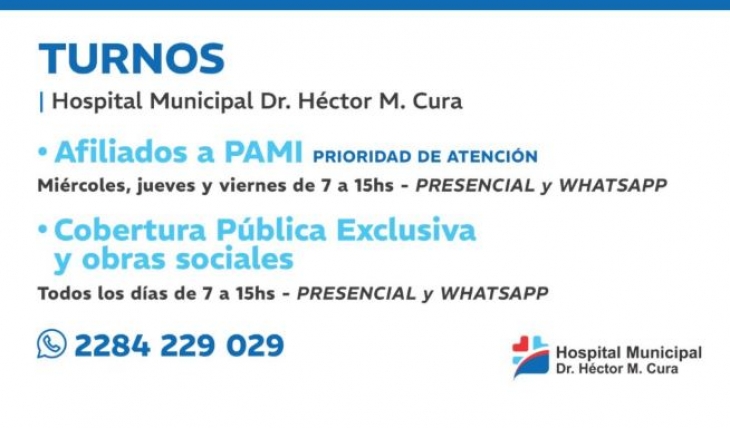 TURNOS

| Hospital Municipal Dr. Héctor M. Cura

• Afiliados a PAMI PRIORIDAD DE ATENCIÓN

Miércoles, jueves y viernes de 7 a 15hs - PRESENCIAL y WHATSAPP

• Cobertura Pública Exclusiva y obras sociales

Todos los días de 7 a 15hs - PRESENCIAL y WHATSAPP

2284 229 029

Hospital Municipal
Dr. Héctor M. Cura